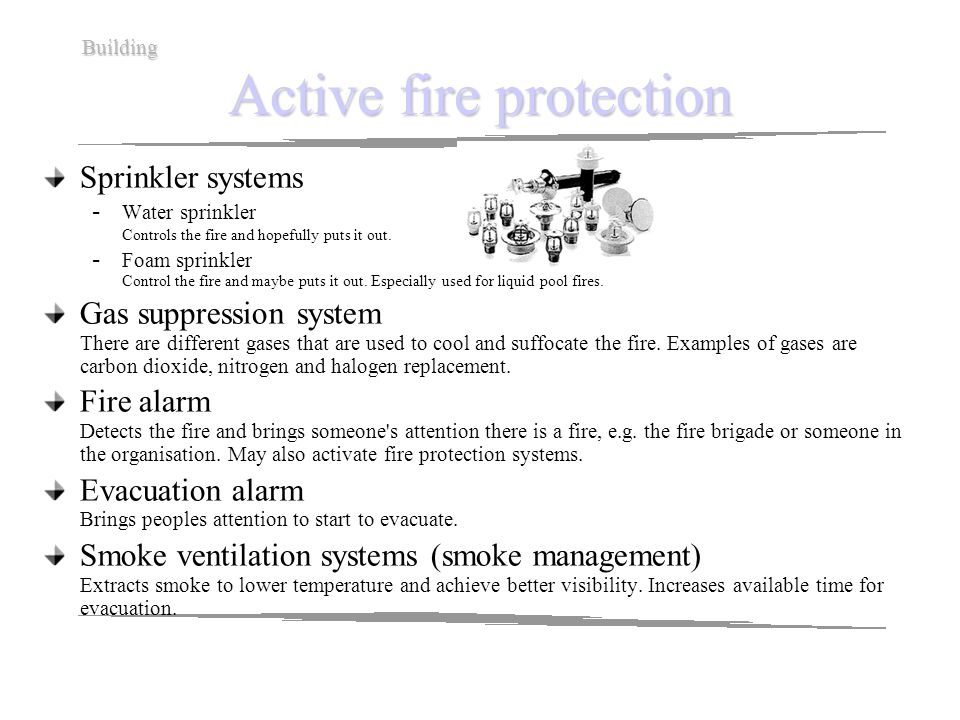 Building

Active fire protection

Sprinkler systems

- Water sprinkler
Controls the fire and hopefully puts it out.

- Foam sprinkler
Control the fire and maybe puts it out. Especially used for liquid pool fires.

Gas suppression system
There are different gases that are used to cool and suffocate the fire. Examples of gases are carbon dioxide, nitrogen and halogen replacement.

Fire alarm
Detects the fire and brings someone's attention there is a fire, e.g. the fire brigade or someone in the organisation. May also activate fire protection systems.

Evacuation alarm
Brings peoples attention to start to evacuate.

Smoke ventilation systems (smoke management)
Extracts smoke to lower temperature and achieve better visibility. Increases available time for evacuation.